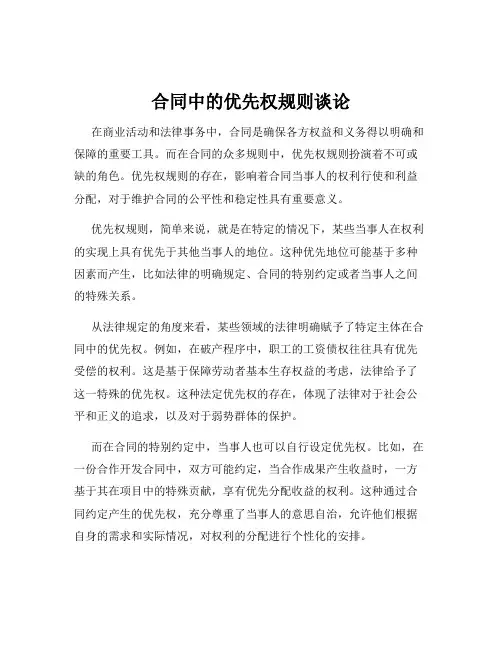 合同中的优先权规则谈论

在商业活动和法律事务中，合同是确保各方权益和义务得以明确和保障的重要工具。而在合同的众多规则中，优先权规则扮演着不可或缺的角色。优先权规则的存在，影响着合同当事人的权利行使和利益分配，对于维护合同的公平性和稳定性具有重要意义。

优先权规则，简单来说，就是在特定的情况下，某些当事人在权利的实现上具有优先于其他当事人的地位。这种优先地位可能基于多种因素而产生，比如法律的明确规定、合同的特别约定或者当事人之间的特殊关系。

从法律规定的角度来看，某些领域的法律明确赋予了特定主体在合同中的优先权。例如，在破产程序中，职工的工资债权往往具有优先受偿的权利。这是基于保障劳动者基本生存权益的考虑，法律给予了这一特殊的优先权。这种法定优先权的存在，体现了法律对于社会公平和正义的追求，以及对于弱势群体的保护。

而在合同的特别约定中，当事人也可以自行设定优先权。比如，在一份合作开发合同中，双方可能约定，当合作成果产生收益时，一方基于其在项目中的特殊贡献，享有优先分配收益的权利。这种通过合同约定产生的优先权，充分尊重了当事人的意思自治，允许他们根据自身的需求和实际情况，对权利的分配进行个性化的安排。